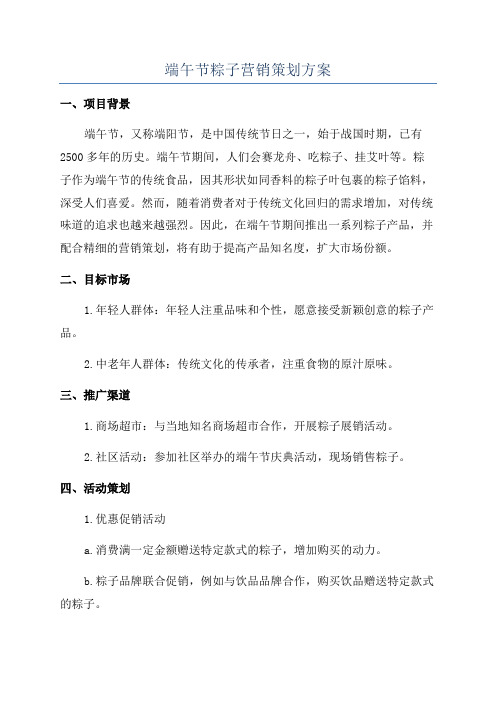 端午节粽子营销策划方案

一、项目背景

端午节，又称端阳节，是中国传统节日之一，始于战国时期，已有2500多年的历史。端午节期间，人们会赛龙舟、吃粽子、挂艾叶等。粽子作为端午节的传统食品，因其形状如同香料的粽子叶包裹的粽子馅料，深受人们喜爱。然而，随着消费者对于传统文化回归的需求增加，对传统味道的追求也越来越强烈。因此，在端午节期间推出一系列粽子产品，并配合精细的营销策划，将有助于提高产品知名度，扩大市场份额。

二、目标市场

1.年轻人群体：年轻人注重品味和个性，愿意接受新颖创意的粽子产品。

2.中老年人群体：传统文化的传承者，注重食物的原汁原味。

三、推广渠道

1.商场超市：与当地知名商场超市合作，开展粽子展销活动。

2.社区活动：参加社区举办的端午节庆典活动，现场销售粽子。

四、活动策划

1.优惠促销活动

a.消费满一定金额赠送特定款式的粽子，增加购买的动力。

b.粽子品牌联合促销，例如与饮品品牌合作，购买饮品赠送特定款式的粽子。